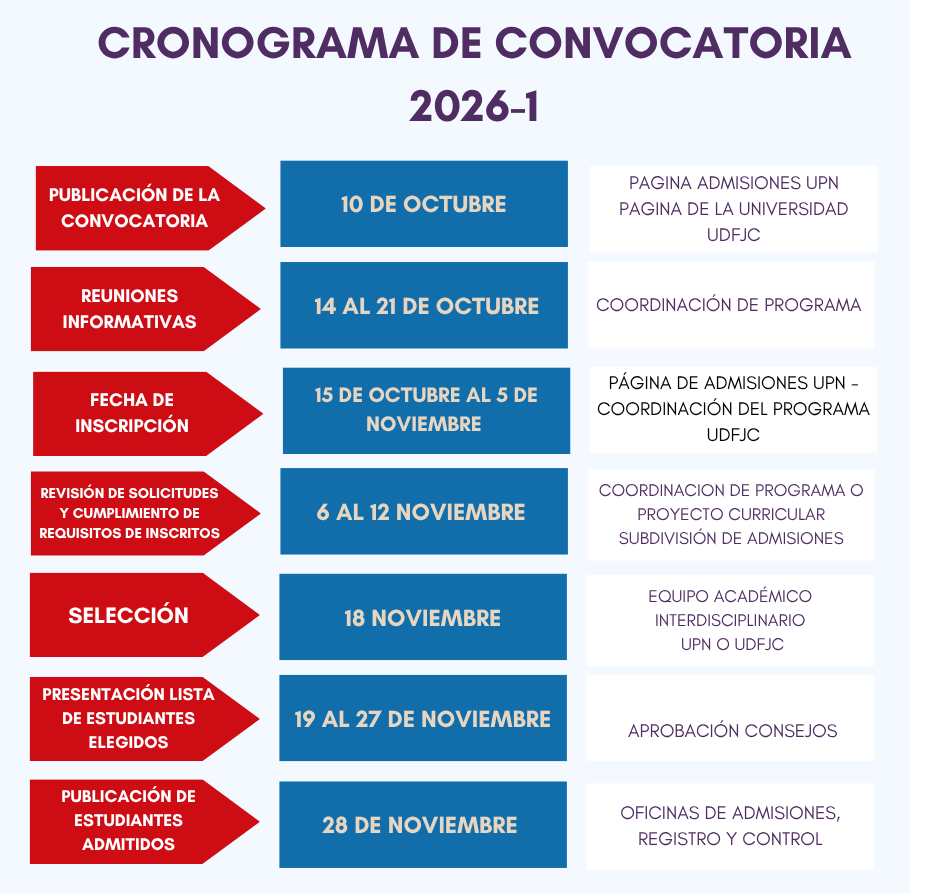 CRONOGRAMA DE CONVOCATORIA 2026-1

| | | |
|---|---|---|
| PUBLICACIÓN DE LA CONVOCATORIA | 10 DE OCTUBRE | PAGINA ADMISIONES UPN PAGINA DE LA UNIVERSIDAD UDFJC |
| REUNIONES INFORMATIVAS | 14 AL 21 DE OCTUBRE | COORDINACIÓN DE PROGRAMA |
| FECHA DE INSCRIPCIÓN | 15 DE OCTUBRE AL 5 DE NOVIEMBRE | PÁGINA DE ADMISIONES UPN - COORDINACIÓN DEL PROGRAMA UDFJC |
| REVISIÓN DE SOLICITUDES Y CUMPLIMIENTO DE REQUISITOS DE INSCRITOS | 6 AL 12 NOVIEMBRE | COORDINACION DE PROGRAMA O PROYECTO CURRICULAR SUBDIVISIÓN DE ADMISIONES |
| SELECCIÓN | 18 NOVIEMBRE | EQUIPO ACADÉMICO INTERDISCIPLINARIO UPN O UDFJC |
| PRESENTACIÓN LISTA DE ESTUDIANTES ELEGIDOS | 19 AL 27 DE NOVIEMBRE | APROBACIÓN CONSEJOS |
| PUBLICACIÓN DE ESTUDIANTES ADMITIDOS | 28 DE NOVIEMBRE | OFICINAS DE ADMISIONES, REGISTRO Y CONTROL |